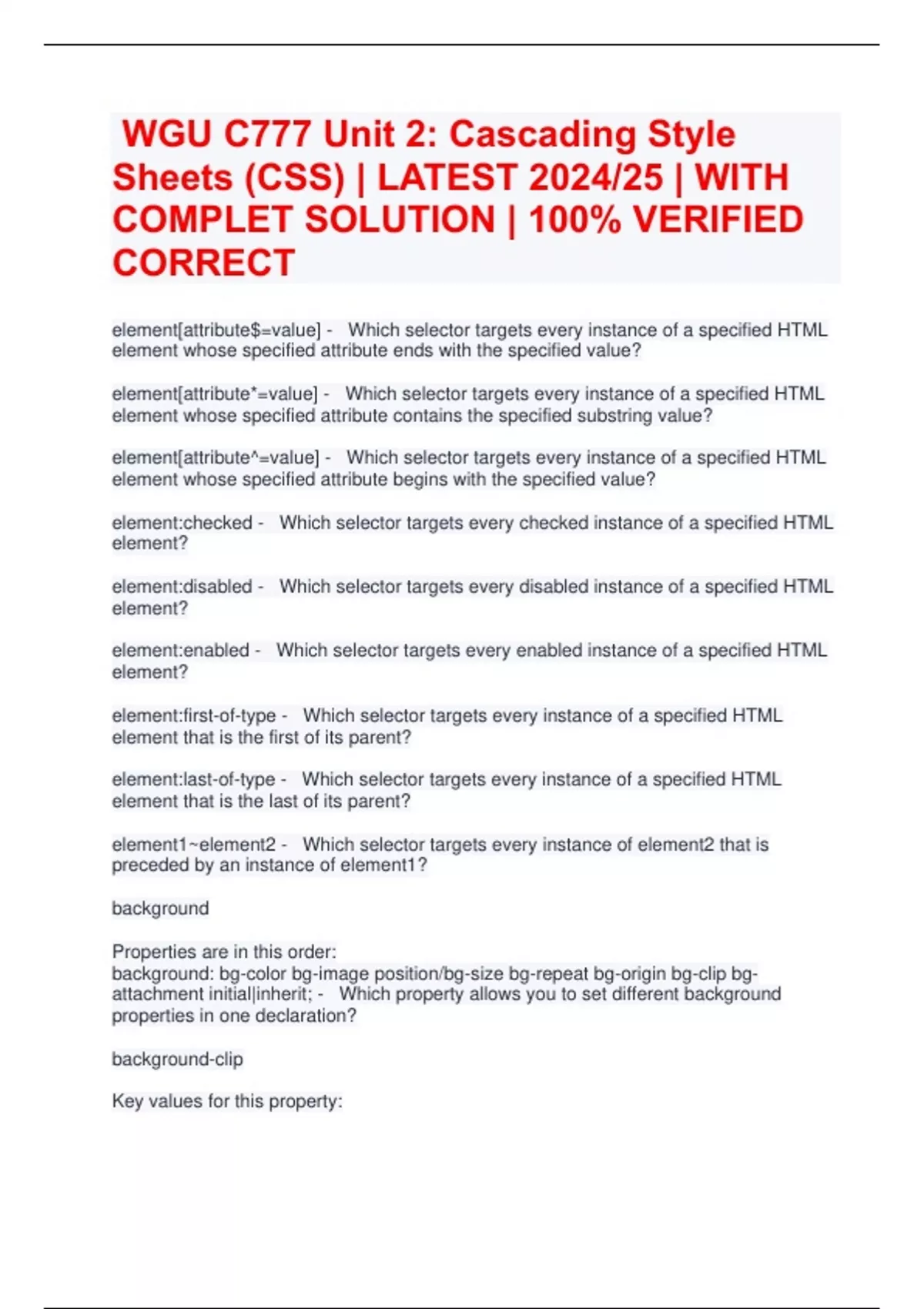 WGU C777 Unit 2: Cascading Style Sheets (CSS) | LATEST 2024/25 | WITH COMPLET SOLUTION | 100% VERIFIED CORRECT

element[attribute$=value] - Which selector targets every instance of a specified HTML element whose specified attribute ends with the specified value?

element[attribute*=value] - Which selector targets every instance of a specified HTML element whose specified attribute contains the specified substring value?

element[attribute^=value] - Which selector targets every instance of a specified HTML element whose specified attribute begins with the specified value?

element:checked - Which selector targets every checked instance of a specified HTML element?

element:disabled - Which selector targets every disabled instance of a specified HTML element?

element:enabled - Which selector targets every enabled instance of a specified HTML element?

element:first-of-type - Which selector targets every instance of a specified HTML element that is the first of its parent?

element:last-of-type - Which selector targets every instance of a specified HTML element that is the last of its parent?

element1~element2 - Which selector targets every instance of element2 that is preceded by an instance of element1?

background

Properties are in this order:
background: bg-color bg-image position/bg-size bg-repeat bg-origin bg-clip bg-attachment initial|inherit; - Which property allows you to set different background properties in one declaration?

background-clip

Key values for this property: